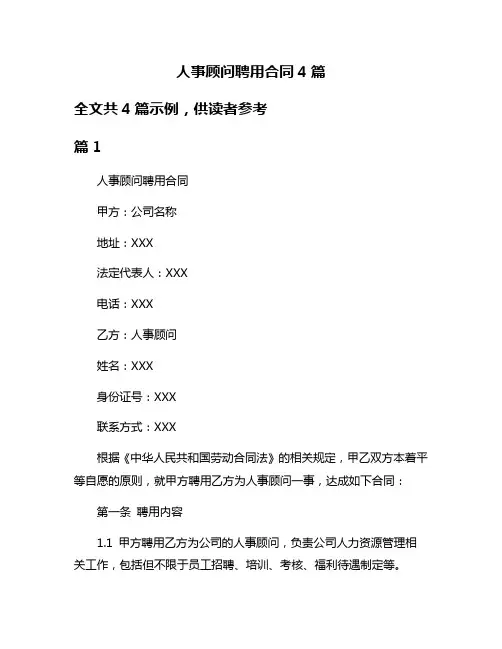 人事顾问聘用合同 4 篇

全文共 4 篇示例，供读者参考

篇 1

人事顾问聘用合同

甲方：公司名称

地址：XXX

法定代表人：XXX

电话：XXX

乙方：人事顾问

姓名：XXX

身份证号：XXX

联系方式：XXX

根据《中华人民共和国劳动合同法》的相关规定，甲乙双方本着平等自愿的原则，就甲方聘用乙方为人事顾问一事，达成如下合同：

第一条 聘用内容

1.1 甲方聘用乙方为公司的人事顾问，负责公司人力资源管理相关工作，包括但不限于员工招聘、培训、考核、福利待遇制定等。